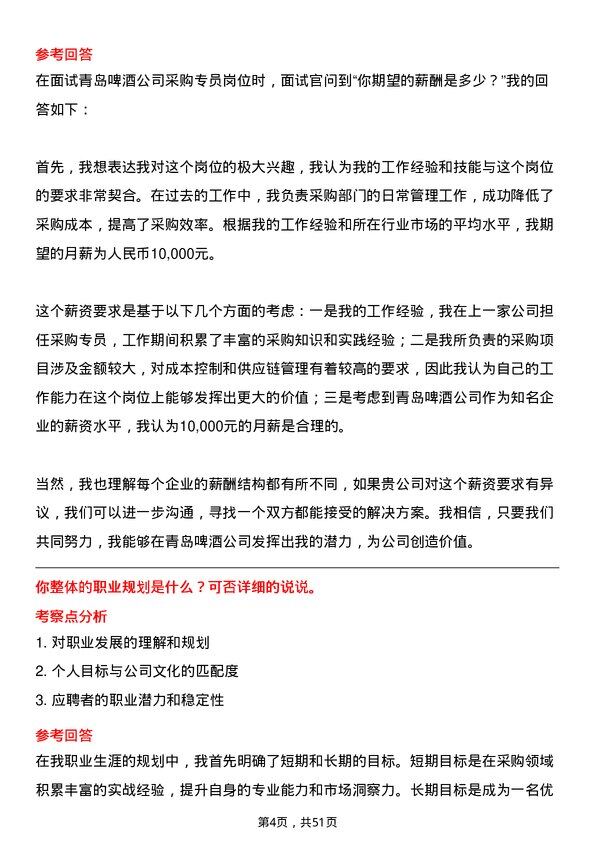 参考回答

在面试青岛啤酒公司采购专员岗位时，面试官问到“你期望的薪酬是多少？”我的回答如下：

首先，我想表达我对这个岗位的极大兴趣，我认为我的工作经验和技能与这个岗位的要求非常契合。在过去的工作中，我负责采购部门的日常管理工作，成功降低了采购成本，提高了采购效率。根据我的工作经验和所在行业市场的平均水平，我期望的月薪为人民币10,000元。

这个薪资要求是基于以下几个方面的考虑：一是我的工作经验，我在上一家公司担任采购专员，工作期间积累了丰富的采购知识和实践经验；二是我所负责的采购项目涉及金额较大，对成本控制和供应链管理有着较高的要求，因此我认为自己的工作能力在这个岗位上能够发挥出更大的价值；三是考虑到青岛啤酒公司作为知名企业的薪资水平，我认为10,000元的月薪是合理的。

当然，我也理解每个企业的薪酬结构都有所不同，如果贵公司对这个薪资要求有异议，我们可以进一步沟通，寻找一个双方都能接受的解决方案。我相信，只要我们共同努力，我能够在青岛啤酒公司发挥出我的潜力，为公司创造价值。

你整体的职业规划是什么？可否详细的说说。

考察点分析

1. 对职业发展的理解和规划

2. 个人目标与公司文化的匹配度

3. 应聘者的职业潜力和稳定性

参考回答

在我职业生涯的规划中，我首先明确了短期和长期的目标。短期目标是在采购领域积累丰富的实战经验，提升自身的专业能力和市场洞察力。长期目标是成为一名优

第4页，共51页